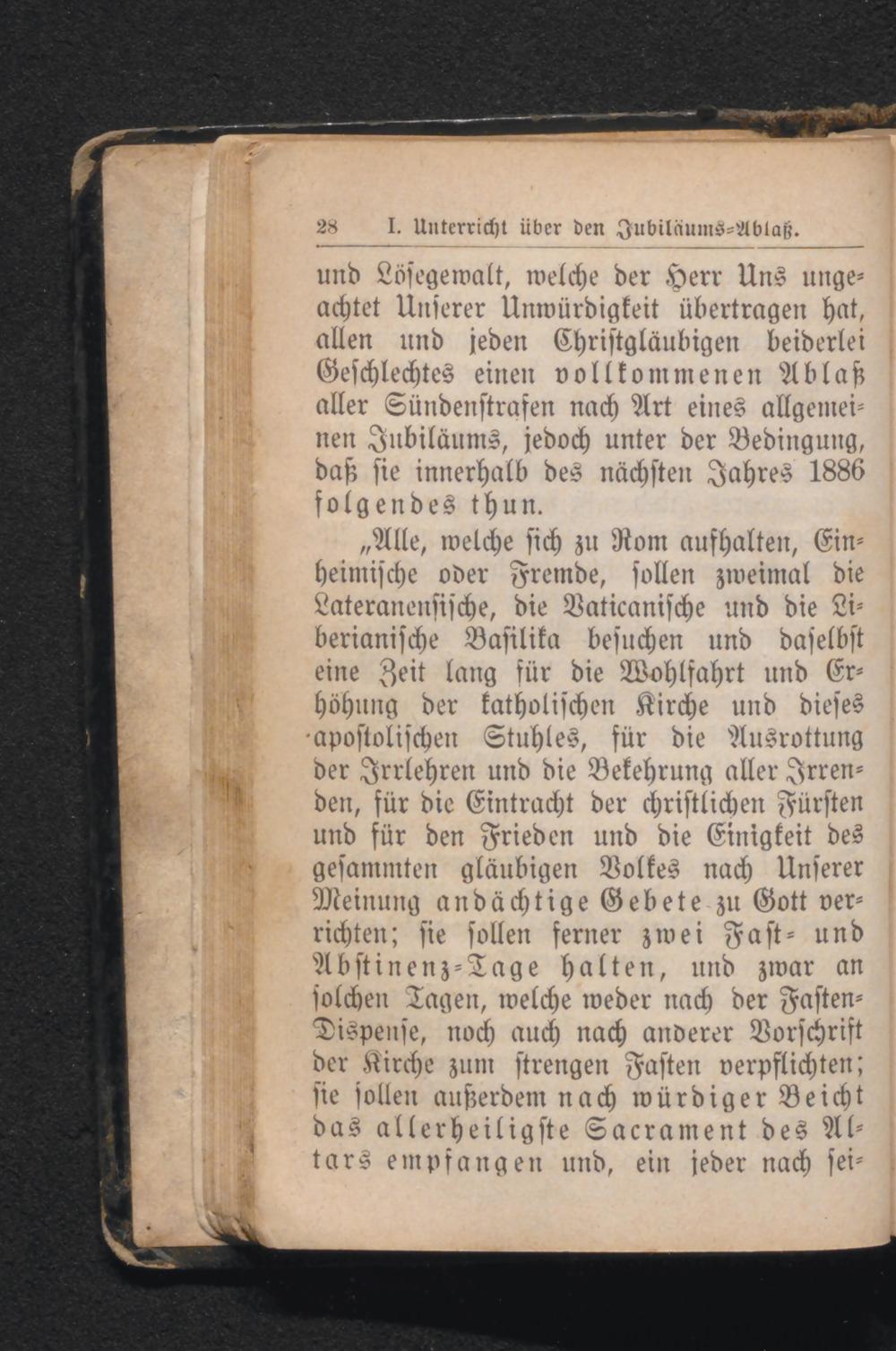 28   I. Unterricht über den Jubiläums-Ablaß.

und Lösegewalt, welche der Herr Uns ungeachtet Unserer Unwürdigkeit übertragen hat, allen und jeden Christgläubigen beiderlei Geschlechtes einen vollkommenen Ablaß aller Sündenstrafen nach Art eines allgemeinen Jubiläums, jedoch unter der Bedingung, daß sie innerhalb des nächsten Jahres 1886 folgendes thun.

„Alle, welche sich zu Rom aufhalten, Einheimische oder Fremde, sollen zweimal die Lateranensische, die Vaticanische und die Liberianische Basilika besuchen und daselbst eine Zeit lang für die Wohlfahrt und Erhöhung der katholischen Kirche und dieses apostolischen Stuhles, für die Ausrottung der Irrlehren und die Bekehrung aller Irrenden, für die Eintracht der christlichen Fürsten und für den Frieden und die Einigkeit des gesammten gläubigen Volkes nach Unserer Meinung andächtige Gebete zu Gott verrichten; sie sollen ferner zwei Fast- und Abstinenz-Tage halten, und zwar an solchen Tagen, welche weder nach der Fasten-Dispense, noch auch nach anderer Vorschrift der Kirche zum strengen Fasten verpflichten; sie sollen außerdem nach würdiger Beicht das allerheiligste Sacrament des Altars empfangen und, ein jeder nach sei-